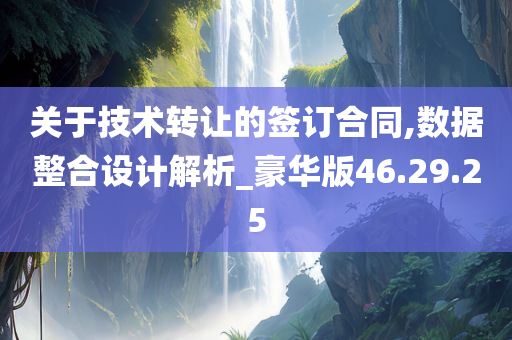 关于技术转让的签订合同,数据整合设计解析_豪华版46.29.25